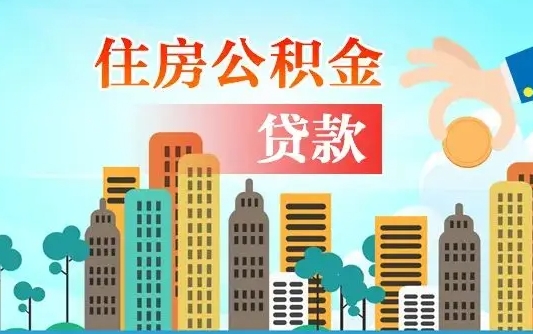 住房公积金

贷款